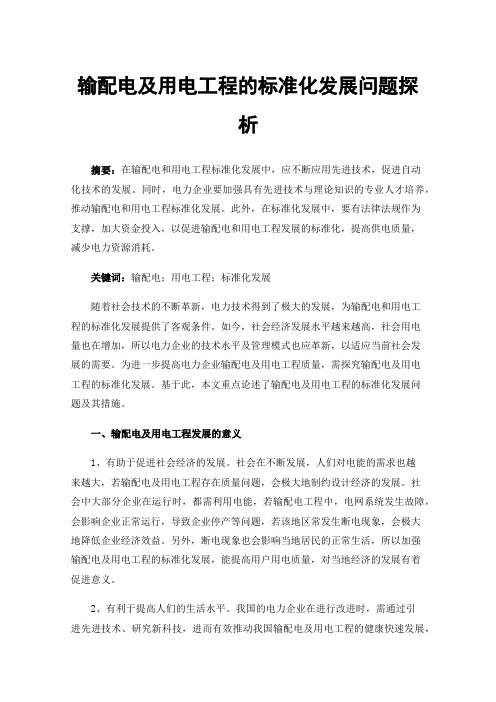 输配电及用电工程的标准化发展问题探析

摘要：在输配电和用电工程标准化发展中，应不断应用先进技术，促进自动化技术的发展。同时，电力企业要加强具有先进技术与理论知识的专业人才培养，推动输配电和用电工程标准化发展。此外，在标准化发展中，要有法律法规作为支撑，加大资金投入，以促进输配电和用电工程发展的标准化，提高供电质量，减少电力资源消耗。

关键词：输配电；用电工程；标准化发展

随着社会技术的不断革新，电力技术得到了极大的发展，为输配电和用电工程的标准化发展提供了客观条件。如今，社会经济发展水平越来越高，社会用电量也在增加，所以电力企业的技术水平及管理模式也应革新，以适应当前社会发展的需要。为进一步提高电力企业输配电及用电工程质量，需探究输配电及用电工程的标准化发展。基于此，本文重点论述了输配电及用电工程的标准化发展问题及其措施。

一、输配电及用电工程发展的意义

1、有助于促进社会经济的发展。社会在不断发展，人们对电能的需求也越来越大，若输配电及用电工程存在质量问题，会极大地制约设计经济的发展。社会中大部分企业在运行时，都需利用电能，若输配电工程中，电网系统发生故障，会影响企业正常运行，导致企业停产等问题，若该地区常发生断电现象，会极大地降低企业经济效益。另外，断电现象也会影响当地居民的正常生活，所以加强输配电及用电工程的标准化发展，能提高用户用电质量，对当地经济的发展有着促进意义。

2、有利于提高人们的生活水平。我国的电力企业在进行改进时，需通过引进先进技术、研究新科技，进而有效推动我国输配电及用电工程的健康快速发展，